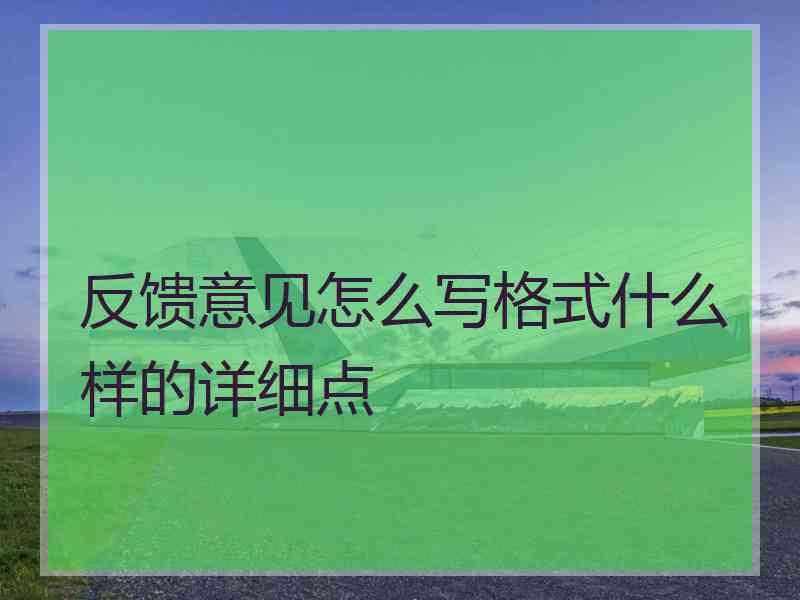 反馈意见怎么写格式什么样的详细点